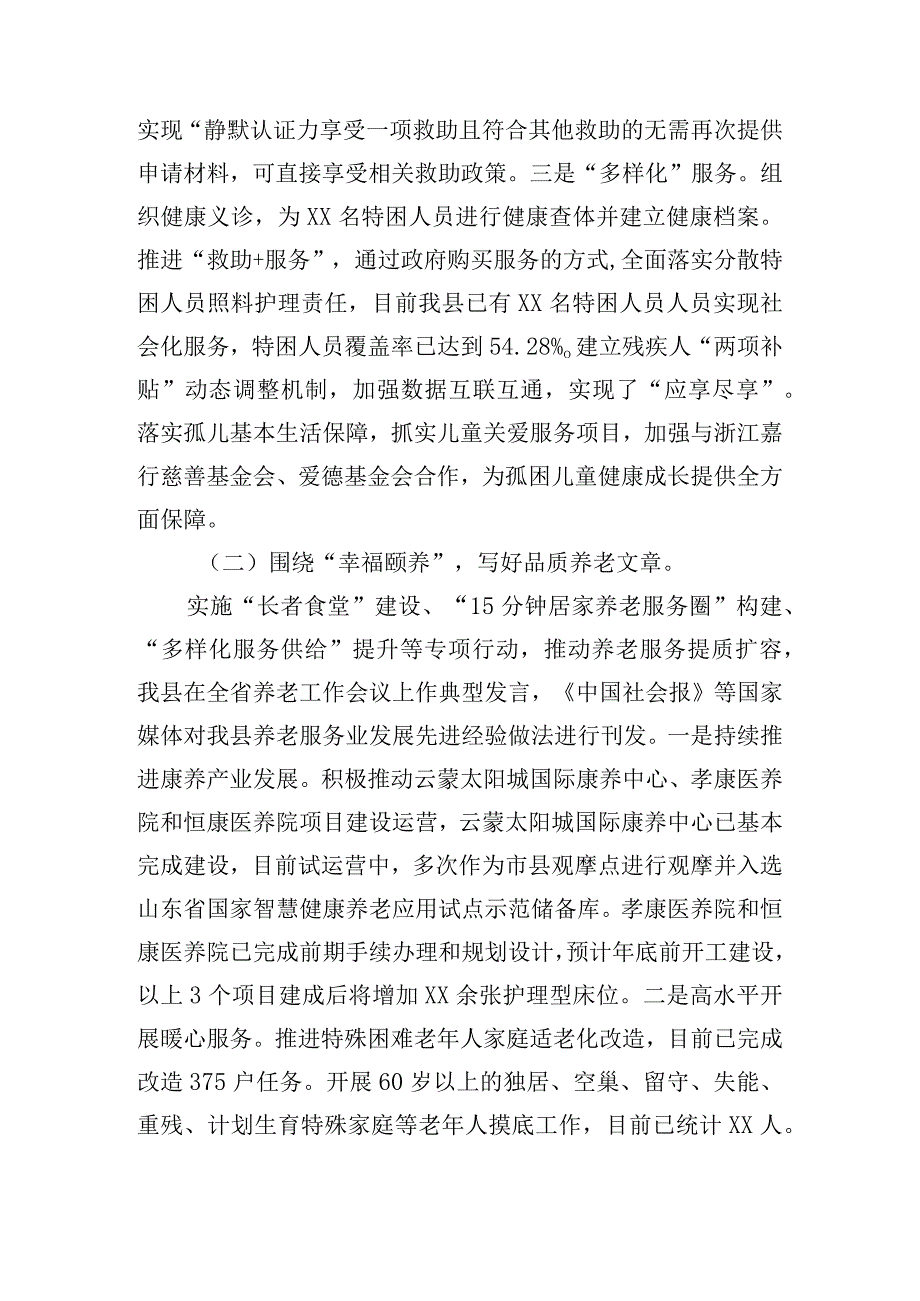 实现“静默认证力享受一项救助且符合其他救助的无需再次提供申请材料，可直接享受相关救助政策。三是“多样化”服务。组织健康义诊，为XX名特困人员进行健康查体并建立健康档案。推进“救助+服务”，通过政府购买服务的方式,全面落实分散特困人员照料护理责任，目前我县已有XX名特困人员人员实现社会化服务，特困人员覆盖率已达到54.28%。建立残疾人“两项补贴”动态调整机制，加强数据互联互通，实现了“应享尽享”。落实孤儿基本生活保障，抓实儿童关爱服务项目，加强与浙江嘉行慈善基金会、爱德基金会合作，为孤困儿童健康成长提供全方面保障。

（二）围绕“幸福颐养”，写好品质养老文章。

实施“长者食堂”建设、“15分钟居家养老服务圈”构建、“多样化服务供给”提升等专项行动，推动养老服务提质扩容，我县在全省养老工作会议上作典型发言，《中国社会报》等国家媒体对我县养老服务业发展先进经验做法进行刊发。一是持续推进康养产业发展。积极推动云蒙太阳城国际康养中心、孝康医养院和恒康医养院项目建设运营，云蒙太阳城国际康养中心已基本完成建设，目前试运营中，多次作为市县观摩点进行观摩并入选山东省国家智慧健康养老应用试点示范储备库。孝康医养院和恒康医养院已完成前期手续办理和规划设计，预计年底前开工建设，以上3个项目建成后将增加XX余张护理型床位。二是高水平开展暖心服务。推进特殊困难老年人家庭适老化改造，目前已完成改造375户任务。开展60岁以上的独居、空巢、留守、失能、重残、计划生育特殊家庭等老年人摸底工作，目前已统计XX人。